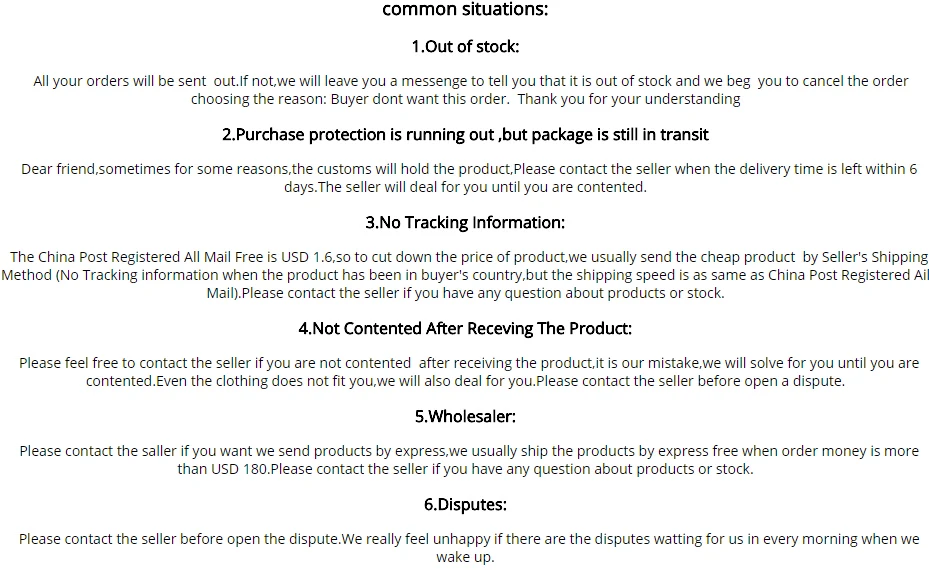 common situations:

1.Out of stock:

All your orders will be sent out.If not,we will leave you a messenge to tell you that it is out of stock and we beg you to cancel the order choosing the reason: Buyer dont want this order. Thank you for your understanding

2.Purchase protection is running out ,but package is still in transit

Dear friend,sometimes for some reasons,the customs will hold the product,Please contact the seller when the delivery time is left within 6 days.The seller will deal for you until you are contented.

3.No Tracking Information:

The China Post Registered All Mail Free is USD 1.6,so to cut down the price of product,we usually send the cheap product by Seller's Shipping Method (No Tracking information when the product has been in buyer's country,but the shipping speed is as same as China Post Registered Ail Mail).Please contact the seller if you have any question about products or stock.

4.Not Contented After Receving The Product:

Please feel free to contact the seller if you are not contented after receiving the product,it is our mistake,we will solve for you until you are contented.Even the clothing does not fit you,we will also deal for you.Please contact the seller before open a dispute.

5.Wholesaler:

Please contact the saller if you want we send products by express,we usually ship the products by express free when order money is more than USD 180.Please contact the seller if you have any question about products or stock.

6.Disputes:

Please contact the seller before open the dispute.We really feel unhappy if there are the disputes watting for us in every morning when we wake up.